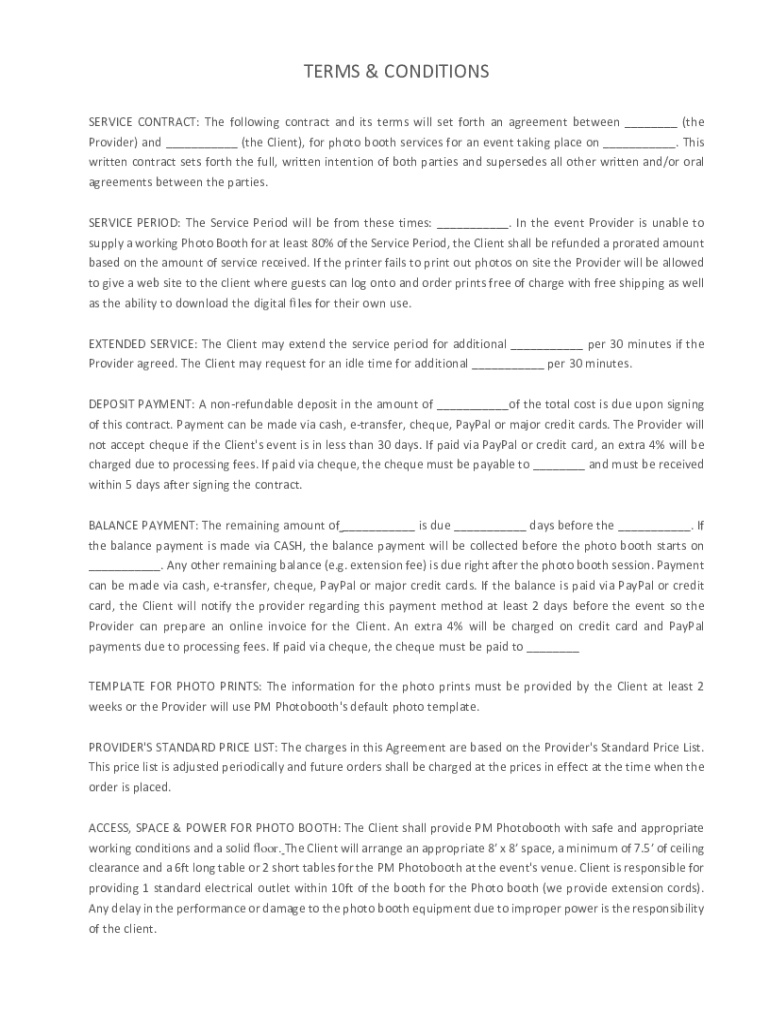 TERMS & CONDITIONS

SERVICE CONTRACT: The following contract and its terms will set forth an agreement between ________ (the Provider) and ___________ (the Client), for photo booth services for an event taking place on ___________. This written contract sets forth the full, written intention of both parties and supersedes all other written and/or oral agreements between the parties.

SERVICE PERIOD: The Service Period will be from these times: ___________. In the event Provider is unable to supply a working Photo Booth for at least 80% of the Service Period, the Client shall be refunded a prorated amount based on the amount of service received. If the printer fails to print out photos on site the Provider will be allowed to give a web site to the client where guests can log onto and order prints free of charge with free shipping as well as the ability to download the digital files for their own use.

EXTENDED SERVICE: The Client may extend the service period for additional ___________ per 30 minutes if the Provider agreed. The Client may request for an idle time for additional ___________ per 30 minutes.

DEPOSIT PAYMENT: A non-refundable deposit in the amount of ___________of the total cost is due upon signing of this contract. Payment can be made via cash, e-transfer, cheque, PayPal or major credit cards. The Provider will not accept cheque if the Client's event is in less than 30 days. If paid via PayPal or credit card, an extra 4% will be charged due to processing fees. If paid via cheque, the cheque must be payable to ________ and must be received within 5 days after signing the contract.

BALANCE PAYMENT: The remaining amount of___________ is due ___________ days before the ___________. If the balance payment is made via CASH, the balance payment will be collected before the photo booth starts on ___________. Any other remaining balance (e.g. extension fee) is due right after the photo booth session. Payment can be made via cash, e-transfer, cheque, PayPal or major credit cards. If the balance is paid via PayPal or credit card, the Client will notify the provider regarding this payment method at least 2 days before the event so the Provider can prepare an online invoice for the Client. An extra 4% will be charged on credit card and PayPal payments due to processing fees. If paid via cheque, the cheque must be paid to ________

TEMPLATE FOR PHOTO PRINTS: The information for the photo prints must be provided by the Client at least 2 weeks or the Provider will use PM Photobooth's default photo template.

PROVIDER'S STANDARD PRICE LIST: The charges in this Agreement are based on the Provider's Standard Price List. This price list is adjusted periodically and future orders shall be charged at the prices in effect at the time when the order is placed.

ACCESS, SPACE & POWER FOR PHOTO BOOTH: The Client shall provide PM Photobooth with safe and appropriate working conditions and a solid floor. The Client will arrange an appropriate 8' x 8' space, a minimum of 7.5' of ceiling clearance and a 6ft long table or 2 short tables for the PM Photobooth at the event's venue. Client is responsible for providing 1 standard electrical outlet within 10ft of the booth for the Photo booth (we provide extension cords). Any delay in the performance or damage to the photo booth equipment due to improper power is the responsibility of the client.